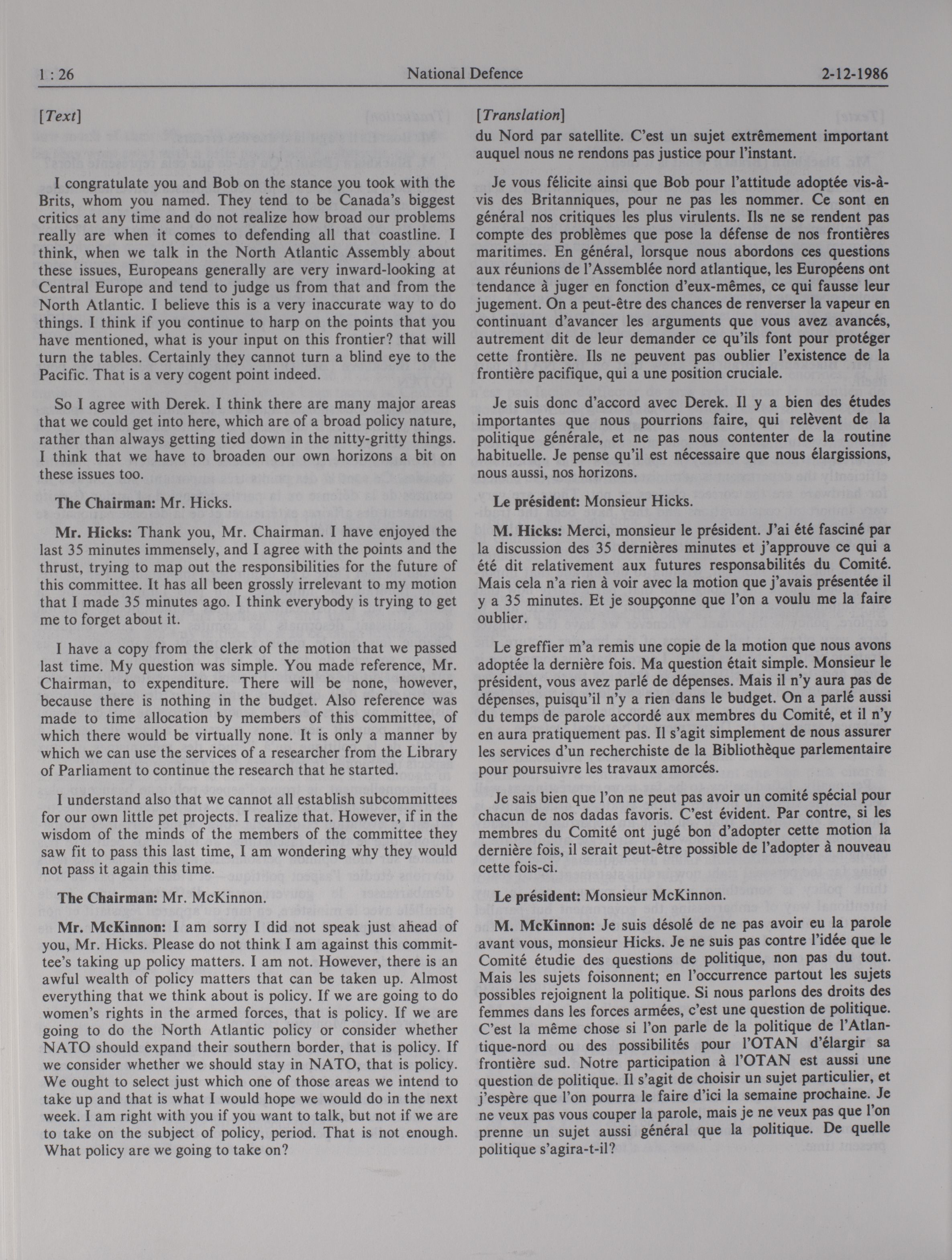 1 : 26 National Defence 2-12-1986

[Text]

I congratulate you and Bob on the stance you took with the Brits, whom you named. They tend to be Canada's biggest critics at any time and do not realize how broad our problems really are when it comes to defending all that coastline. I think, when we talk in the North Atlantic Assembly about these issues, Europeans generally are very inward-looking at Central Europe and tend to judge us from that and from the North Atlantic. I believe this is a very inaccurate way to do things. I think if you continue to harp on the points that you have mentioned, what is your input on this frontier? that will turn the tables. Certainly they cannot turn a blind eye to the Pacific. That is a very cogent point indeed.

So I agree with Derek. I think there are many major areas that we could get into here, which are of a broad policy nature, rather than always getting tied down in the nitty-gritty things. I think that we have to broaden our own horizons a bit on these issues too.

The Chairman: Mr. Hicks.

Mr. Hicks: Thank you, Mr. Chairman. I have enjoyed the last 35 minutes immensely, and I agree with the points and the thrust, trying to map out the responsibilities for the future of this committee. It has all been grossly irrelevant to my motion that I made 35 minutes ago. I think everybody is trying to get me to forget about it.

I have a copy from the clerk of the motion that we passed last time. My question was simple. You made reference, Mr. Chairman, to expenditure. There will be none, however, because there is nothing in the budget. Also reference was made to time allocation by members of this committee, of which there would be virtually none. It is only a manner by which we can use the services of a researcher from the Library of Parliament to continue the research that he started.

I understand also that we cannot all establish subcommittees for our own little pet projects. I realize that. However, if in the wisdom of the minds of the members of the committee they saw fit to pass this last time, I am wondering why they would not pass it again this time.

The Chairman: Mr. McKinnon.

Mr. McKinnon: I am sorry I did not speak just ahead of you, Mr. Hicks. Please do not think I am against this committee's taking up policy matters. I am not. However, there is an awful wealth of policy matters that can be taken up. Almost everything that we think about is policy. If we are going to do women's rights in the armed forces, that is policy. If we are going to do the North Atlantic policy or consider whether NATO should expand their southern border, that is policy. If we consider whether we should stay in NATO, that is policy. We ought to select just which one of those areas we intend to take up and that is what I would hope we would do in the next week. I am right with you if you want to talk, but not if we are to take on the subject of policy, period. That is not enough. What policy are we going to take on?

[Translation]
du Nord par satellite. C'est un sujet extrêmement important auquel nous ne rendons pas justice pour l'instant.

Je vous félicite ainsi que Bob pour l'attitude adoptée vis-à-vis des Britanniques, pour ne pas les nommer. Ce sont en général nos critiques les plus virulents. Ils ne se rendent pas compte des problèmes que pose la défense de nos frontières maritimes. En général, lorsque nous abordons ces questions aux réunions de l'Assemblée nord atlantique, les Européens ont tendance à juger en fonction d'eux-mêmes, ce qui fausse leur jugement. On a peut-être des chances de renverser la vapeur en continuant d'avancer les arguments que vous avez avancés, autrement dit de leur demander ce qu'ils font pour protéger cette frontière. Ils ne peuvent pas oublier l'existence de la frontière pacifique, qui a une position cruciale.

Je suis donc d'accord avec Derek. Il y a bien des études importantes que nous pourrions faire, qui relèvent de la politique générale, et ne pas nous contenter de la routine habituelle. Je pense qu'il est nécessaire que nous élargissions, nous aussi, nos horizons.

Le président: Monsieur Hicks.

M. Hicks: Merci, monsieur le président. J'ai été fasciné par la discussion des 35 dernières minutes et j'approuve ce qui a été dit relativement aux futures responsabilités du Comité. Mais cela n'a rien à voir avec la motion que j'avais présentée il y a 35 minutes. Et je soupçonne que l'on a voulu me la faire oublier.

Le greffier m'a remis une copie de la motion que nous avons adoptée la dernière fois. Ma question était simple. Monsieur le président, vous avez parlé de dépenses. Mais il n'y aura pas de dépenses, puisqu'il n'y a rien dans le budget. On a parlé aussi du temps de parole accordé aux membres du Comité, et il n'y en aura pratiquement pas. Il s'agit simplement de nous assurer les services d'un recherchiste de la Bibliothèque parlementaire pour poursuivre les travaux amorcés.

Je sais bien que l'on ne peut pas avoir un comité spécial pour chacun de nos dadas favoris. C'est évident. Par contre, si les membres du Comité ont jugé bon d'adopter cette motion la dernière fois, il serait peut-être possible de l'adopter à nouveau cette fois-ci.

Le président: Monsieur McKinnon.

M. McKinnon: Je suis désolé de ne pas avoir eu la parole avant vous, monsieur Hicks. Je ne suis pas contre l'idée que le Comité étudie des questions de politique, non pas du tout. Mais les sujets foisonnent; en l'occurrence partout les sujets possibles rejoignent la politique. Si nous parlons des droits des femmes dans les forces armées, c'est une question de politique. C'est la même chose si l'on parle de la politique de l'Atlantique-nord ou des possibilités pour l'OTAN d'élargir sa frontière sud. Notre participation à l'OTAN est aussi une question de politique. Il s'agit de choisir un sujet particulier, et j'espère que l'on pourra le faire d'ici la semaine prochaine. Je ne veux pas vous couper la parole, mais je ne veux pas que l'on prenne un sujet aussi général que la politique. De quelle politique s'agira-t-il?